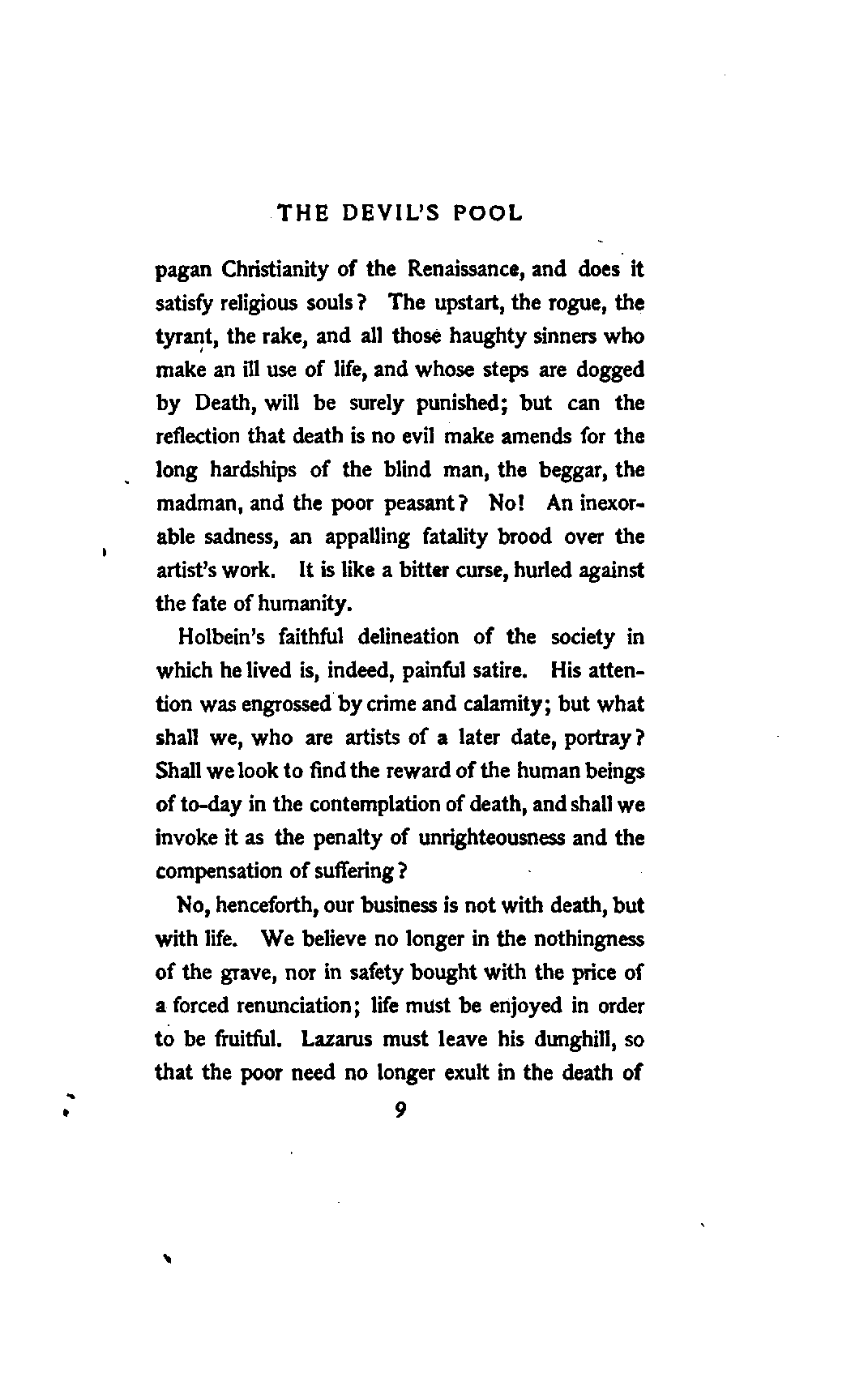 THE DEVIL'S POOL

pagan Christianity of the Renaissance, and does it satisfy religious souls? The upstart, the rogue, the tyrant, the rake, and all those haughty sinners who make an ill use of life, and whose steps are dogged by Death, will be surely punished; but can the reflection that death is no evil make amends for the long hardships of the blind man, the beggar, the madman, and the poor peasant? No! An inexorable sadness, an appalling fatality brood over the artist's work. It is like a bitter curse, hurled against the fate of humanity.

Holbein's faithful delineation of the society in which he lived is, indeed, painful satire. His attention was engrossed by crime and calamity; but what shall we, who are artists of a later date, portray? Shall we look to find the reward of the human beings of to-day in the contemplation of death, and shall we invoke it as the penalty of unrighteousness and the compensation of suffering?

No, henceforth, our business is not with death, but with life. We believe no longer in the nothingness of the grave, nor in safety bought with the price of a forced renunciation; life must be enjoyed in order to be fruitful. Lazarus must leave his dunghill, so that the poor need no longer exult in the death of

9